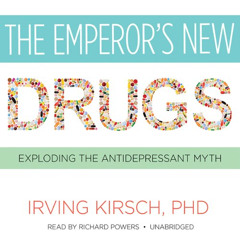 THE EMPEROR'S NEW

DRUGS

EXPLODING THE ANTIDEPRESSANT MYTH

IRVING KIRSCH, PHD

READ BY RICHARD POWERS • UNABRIDGED